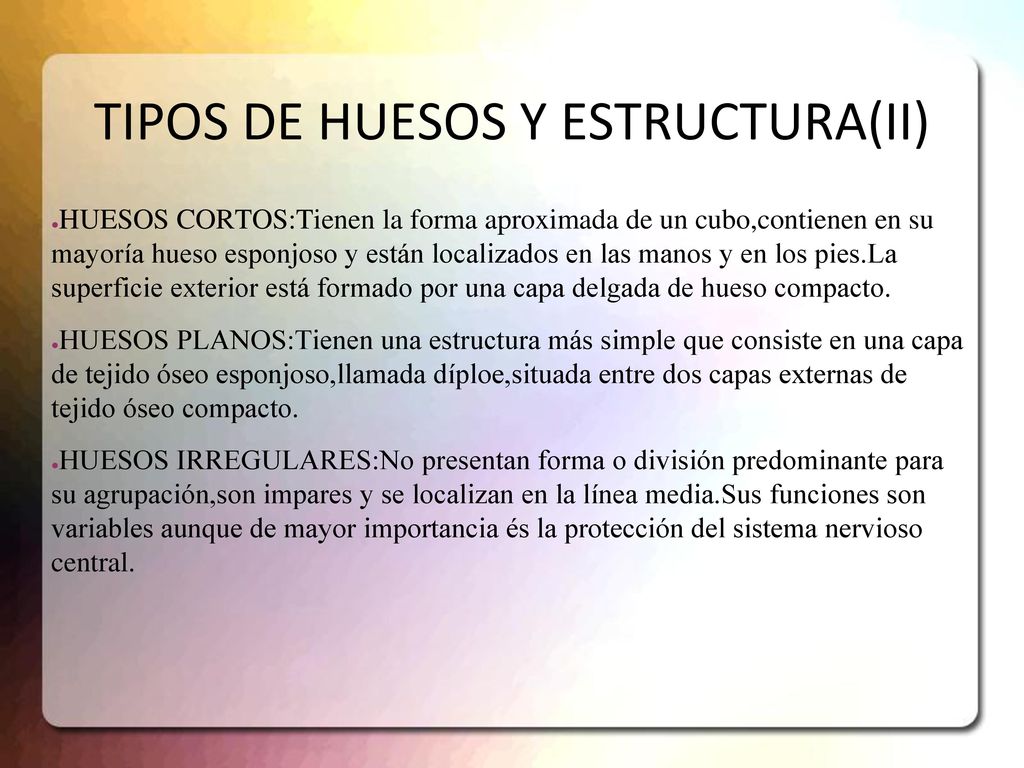 TIPOS DE HUESOS Y ESTRUCTURA(II)

●HUESOS CORTOS:Tienen la forma aproximada de un cubo,contienen en su mayoría hueso esponjoso y están localizados en las manos y en los pies.La superficie exterior está formado por una capa delgada de hueso compacto.

●HUESOS PLANOS:Tienen una estructura más simple que consiste en una capa de tejido óseo esponjoso,llamada díploe,situada entre dos capas externas de tejido óseo compacto.

●HUESOS IRREGULARES:No presentan forma o división predominante para su agrupación,son impares y se localizan en la línea media.Sus funciones son variables aunque de mayor importancia és la protección del sistema nervioso central.